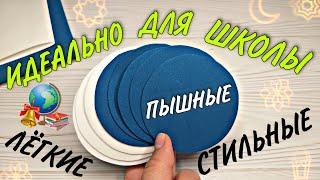 ИДЕАЛЬНО ДЛЯ ШКОЛЫ

ПЫШНЫЕ

ЛЁГКИЕ

СТИЛЬНЫЕ